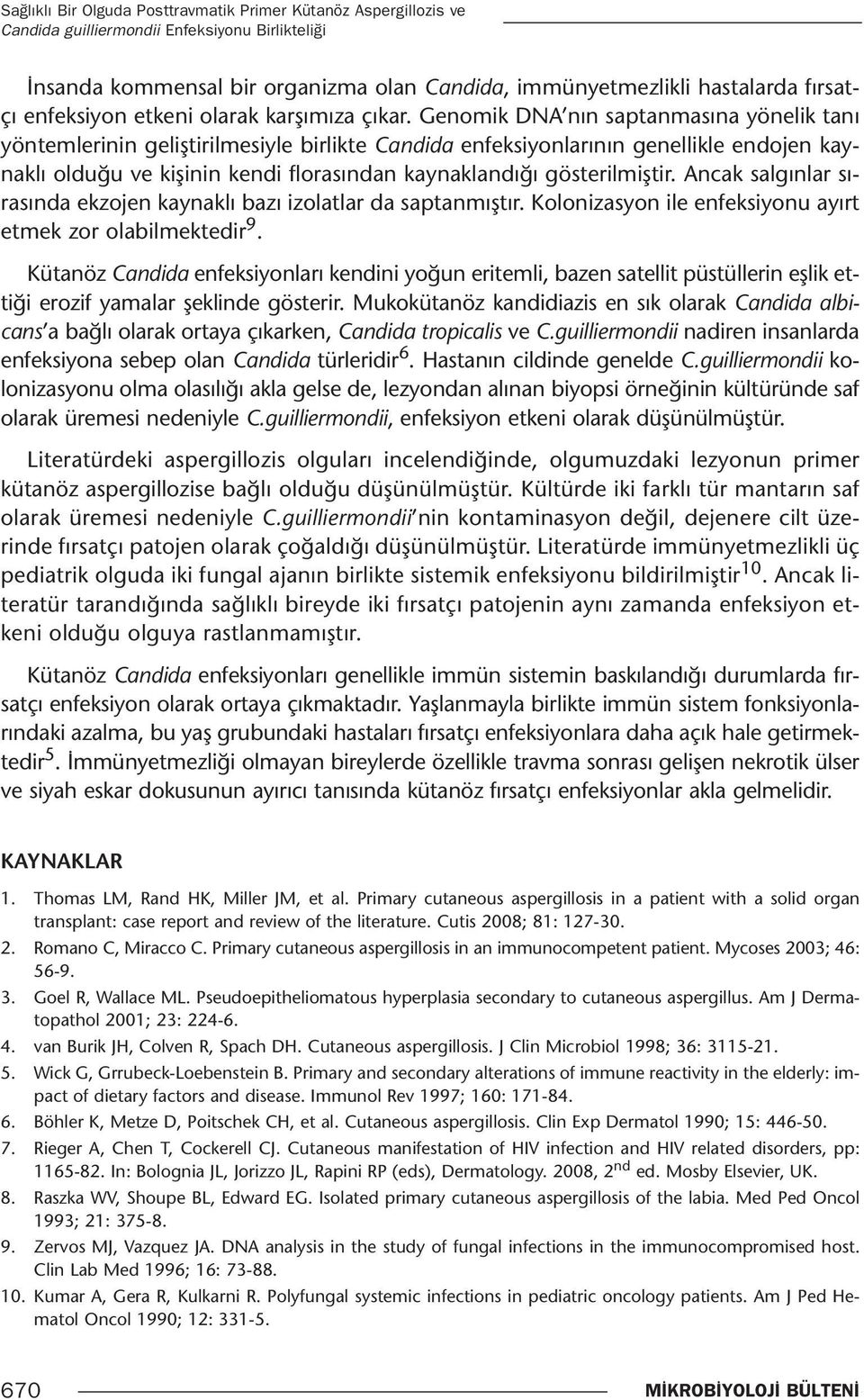 Sağlıklı Bir Olguda Posttravmatik Primer Kütanöz Aspergillozis ve Candida guilliermondii Enfeksiyonu Birlikteliği

İnsanda kommensal bir organizma olan Candida, immünyetmezlikli hastalarda fırsatçı enfeksiyon etkeni olarak karşımıza çıkar. Genomik DNA'nın saptanmasına yönelik tanı yöntemlerinin geliştirilmesiyle birlikte Candida enfeksiyonlarının genellikle endojen kaynaklı olduğu ve kişinin kendi florasından kaynaklandığı gösterilmiştir. Ancak salgınlar sırasında ekzojen kaynaklı bazı izolatlar da saptanmıştır. Kolonizasyon ile enfeksiyonu ayırt etmek zor olabilmektedir$^9$.

Kütanöz Candida enfeksiyonları kendini yoğun eritemli, bazen satellit püstüllerin eşlik ettiği erozif yamalar şeklinde gösterir. Mukokütanöz kandidiazis en sık olarak Candida albicans'a bağlı olarak ortaya çıkarken, Candida tropicalis ve C.guilliermondii nadiren insanlarda enfeksiyona sebep olan Candida türleridir$^6$. Hastanın cildinde genelde C.guilliermondii kolonizasyonu olma olasılığı akla gelse de, lezyondan alınan biyopsi örneğinin kültüründe saf olarak üremesi nedeniyle C.guilliermondii, enfeksiyon etkeni olarak düşünülmüştür.

Literatürdeki aspergillozis olguları incelendiğinde, olgumuzdaki lezyonun primer kütanöz aspergillozise bağlı olduğu düşünülmüştür. Kültürde iki farklı tür mantarın saf olarak üremesi nedeniyle C.guilliermondii'nin kontaminasyon değil, dejenere cilt üzerinde fırsatçı patojen olarak çoğaldığı düşünülmüştür. Literatürde immünyetmezlikli üç pediatrik olguda iki fungal ajanın birlikte sistemik enfeksiyonu bildirilmiştir$^{10}$. Ancak literatür tarandığında sağlıklı bireyde iki fırsatçı patojenin aynı zamanda enfeksiyon etkeni olduğu olguya rastlanmamıştır.

Kütanöz Candida enfeksiyonları genellikle immün sistemin baskılandığı durumlarda fırsatçı enfeksiyon olarak ortaya çıkmaktadır. Yaşlanmayla birlikte immün sistem fonksiyonlarındaki azalma, bu yaş grubundaki hastaları fırsatçı enfeksiyonlara daha açık hale getirmektedir$^5$. İmmünyetmezliği olmayan bireylerde özellikle travma sonrası gelişen nekrotik ülser ve siyah eskar dokusunun ayırıcı tanısında kütanöz fırsatçı enfeksiyonlar akla gelmelidir.

KAYNAKLAR

1. Thomas LM, Rand HK, Miller JM, et al. Primary cutaneous aspergillosis in a patient with a solid organ transplant: case report and review of the literature. Cutis 2008; 81: 127-30.
2. Romano C, Miracco C. Primary cutaneous aspergillosis in an immunocompetent patient. Mycoses 2003; 46: 56-9.
3. Goel R, Wallace ML. Pseudoepitheliomatous hyperplasia secondary to cutaneous aspergillus. Am J Dermatopathol 2001; 23: 224-6.
4. van Burik JH, Colven R, Spach DH. Cutaneous aspergillosis. J Clin Microbiol 1998; 36: 3115-21.
5. Wick G, Grrubeck-Loebenstein B. Primary and secondary alterations of immune reactivity in the elderly: impact of dietary factors and disease. Immunol Rev 1997; 160: 171-84.
6. Böhler K, Metze D, Poitschek CH, et al. Cutaneous aspergillosis. Clin Exp Dermatol 1990; 15: 446-50.
7. Rieger A, Chen T, Cockerell CJ. Cutaneous manifestation of HIV infection and HIV related disorders, pp: 1165-82. In: Bolognia JL, Jorizzo JL, Rapini RP (eds), Dermatology. 2008, 2$^{nd}$ ed. Mosby Elsevier, UK.
8. Raszka WV, Shoupe BL, Edward EG. Isolated primary cutaneous aspergillosis of the labia. Med Ped Oncol 1993; 21: 375-8.
9. Zervos MJ, Vazquez JA. DNA analysis in the study of fungal infections in the immunocompromised host. Clin Lab Med 1996; 16: 73-88.
10. Kumar A, Gera R, Kulkarni R. Polyfungal systemic infections in pediatric oncology patients. Am J Ped Hematol Oncol 1990; 12: 331-5.

670 MİKROBİYOLOJİ BÜLTENİ